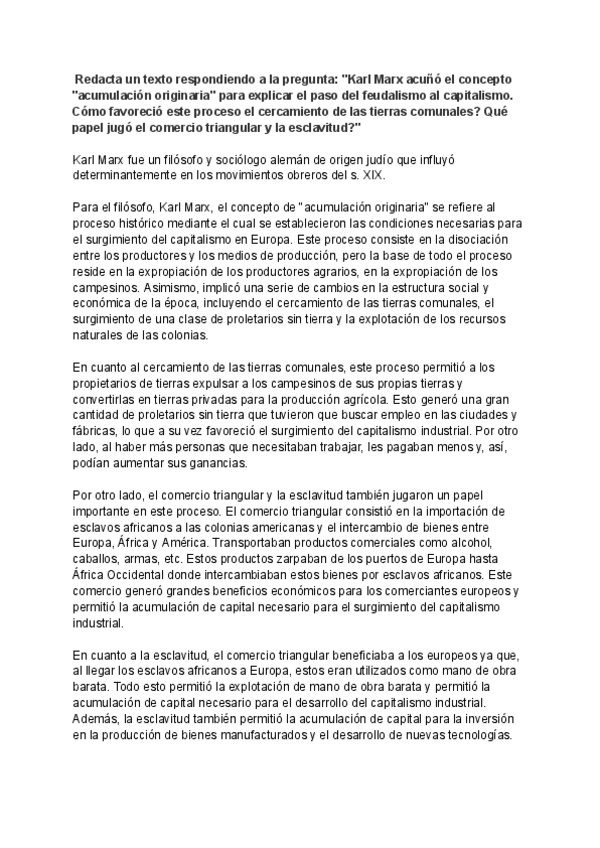 Redacta un texto respondiendo a la pregunta: "Karl Marx acuñó el concepto "acumulación originaria" para explicar el paso del feudalismo al capitalismo. Cómo favoreció este proceso el cercamiento de las tierras comunales? Qué papel jugó el comercio triangular y la esclavitud?"

Karl Marx fue un filósofo y sociólogo alemán de origen judío que influyó determinantemente en los movimientos obreros del s. XIX.

Para el filósofo, Karl Marx, el concepto de "acumulación originaria" se refiere al proceso histórico mediante el cual se establecieron las condiciones necesarias para el surgimiento del capitalismo en Europa. Este proceso consiste en la disociación entre los productores y los medios de producción, pero la base de todo el proceso reside en la expropiación de los productores agrarios, en la expropiación de los campesinos. Asimismo, implicó una serie de cambios en la estructura social y económica de la época, incluyendo el cercamiento de las tierras comunales, el surgimiento de una clase de proletarios sin tierra y la explotación de los recursos naturales de las colonias.

En cuanto al cercamiento de las tierras comunales, este proceso permitió a los propietarios de tierras expulsar a los campesinos de sus propias tierras y convertirlas en tierras privadas para la producción agrícola. Esto generó una gran cantidad de proletarios sin tierra que tuvieron que buscar empleo en las ciudades y fábricas, lo que a su vez favoreció el surgimiento del capitalismo industrial. Por otro lado, al haber más personas que necesitaban trabajar, les pagaban menos y, así, podían aumentar sus ganancias.

Por otro lado, el comercio triangular y la esclavitud también jugaron un papel importante en este proceso. El comercio triangular consistió en la importación de esclavos africanos a las colonias americanas y el intercambio de bienes entre Europa, África y América. Transportaban productos comerciales como alcohol, caballos, armas, etc. Estos productos zarpaban de los puertos de Europa hasta África Occidental donde intercambiaban estos bienes por esclavos africanos. Este comercio generó grandes beneficios económicos para los comerciantes europeos y permitió la acumulación de capital necesario para el surgimiento del capitalismo industrial.

En cuanto a la esclavitud, el comercio triangular beneficiaba a los europeos ya que, al llegar los esclavos africanos a Europa, estos eran utilizados como mano de obra barata. Todo esto permitió la explotación de mano de obra barata y permitió la acumulación de capital necesario para el desarrollo del capitalismo industrial. Además, la esclavitud también permitió la acumulación de capital para la inversión en la producción de bienes manufacturados y el desarrollo de nuevas tecnologías.